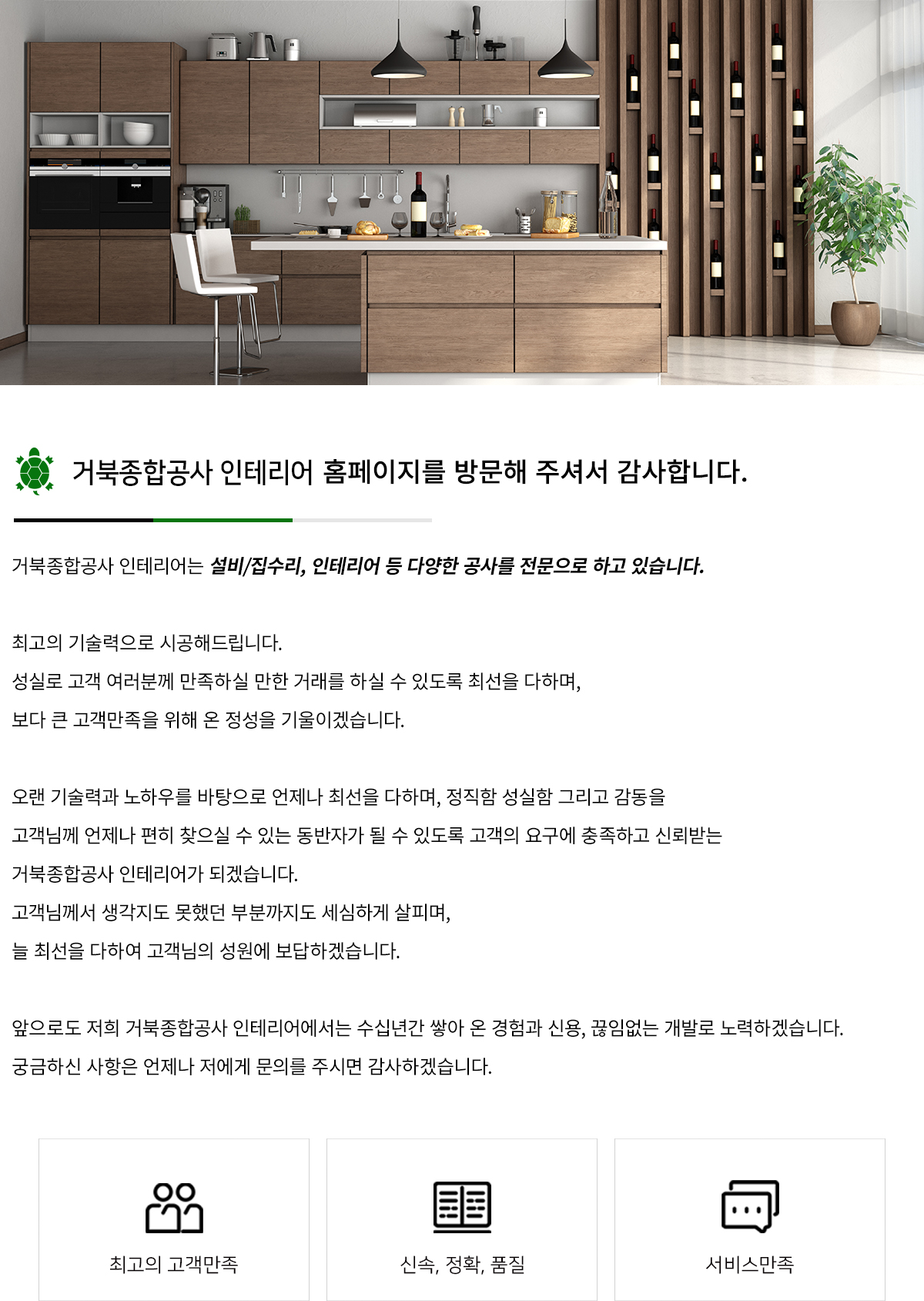 거북종합공사 인테리어 홈페이지를 방문해 주셔서 감사합니다.

거북종합공사 인테리어는 설비/집수리, 인테리어 등 다양한 공사를 전문으로 하고 있습니다.

최고의 기술력으로 시공해드립니다.
성실로 고객 여러분께 만족하실 만한 거래를 하실 수 있도록 최선을 다하며,
보다 큰 고객만족을 위해 온 정성을 기울이겠습니다.

오랜 기술력과 노하우를 바탕으로 언제나 최선을 다하며, 정직함 성실함 그리고 감동을
고객님께 언제나 편히 찾으실 수 있는 동반자가 될 수 있도록 고객의 요구에 충족하고 신뢰받는
거북종합공사 인테리어가 되겠습니다.
고객님께서 생각지도 못했던 부분까지도 세심하게 살피며,
늘 최선을 다하여 고객님의 성원에 보답하겠습니다.

앞으로도 저희 거북종합공사 인테리어에서는 수십년간 쌓아 온 경험과 신용, 끊임없는 개발로 노력하겠습니다.
궁금하신 사항은 언제나 저에게 문의를 주시면 감사하겠습니다.

최고의 고객만족

신속, 정확, 품질

서비스만족